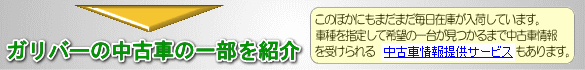 ガリバーの中古車の一部を紹介

このほかにもまだまだ毎日在庫が入荷しています。
車種を指定して希望の一台が見つかるまで中古車情報を受けられる 中古車情報提供サービス もあります。